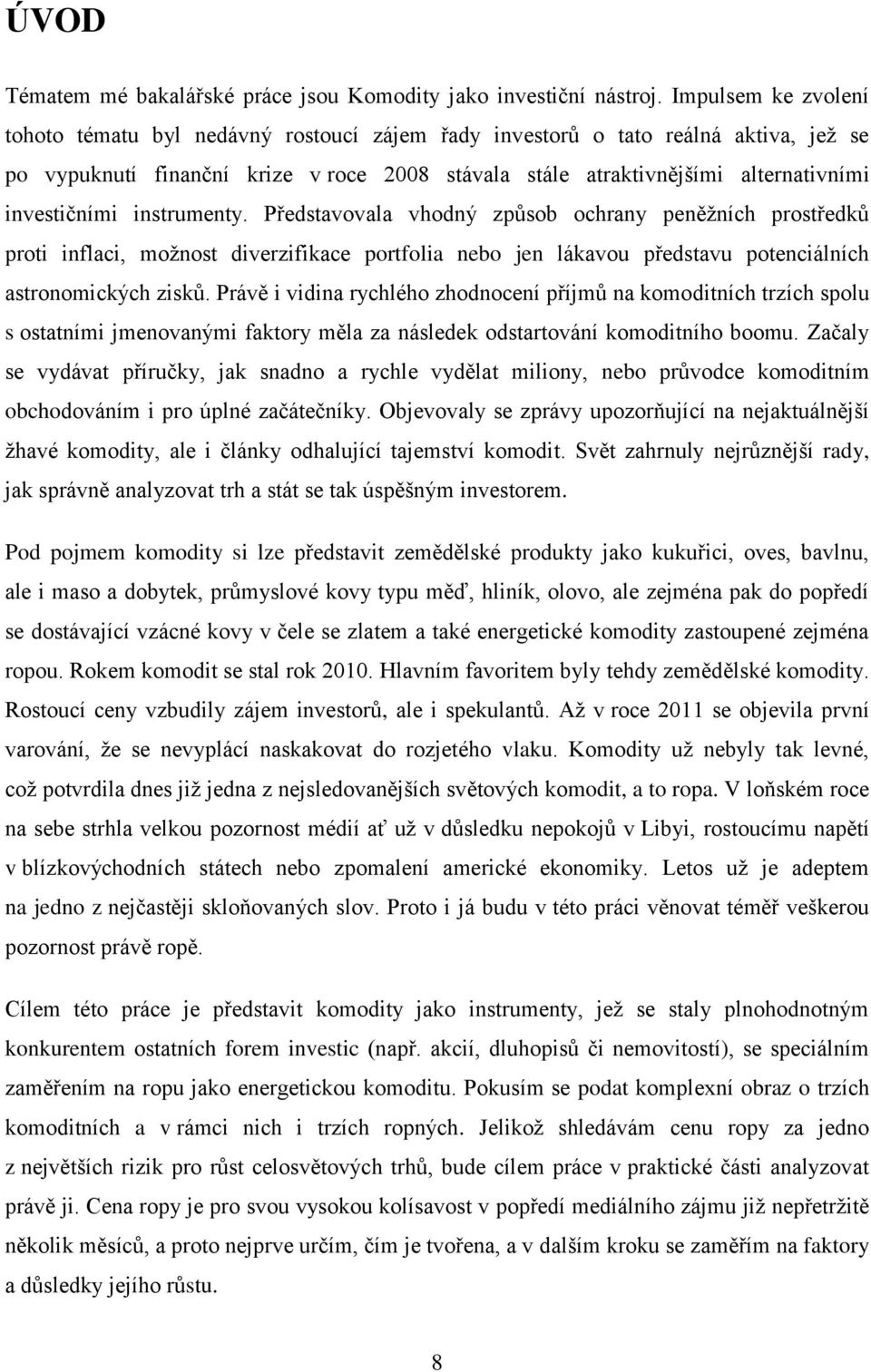 ÚVOD

Tématem mé bakalářské práce jsou Komodity jako investiční nástroj. Impulsem ke zvolení tohoto tématu byl nedávný rostoucí zájem řady investorů o tato reálná aktiva, jež se po vypuknutí finanční krize v roce 2008 stávala stále atraktivnějšími alternativními investičními instrumenty. Představovala vhodný způsob ochrany peněžních prostředků proti inflaci, možnost diverzifikace portfolia nebo jen lákavou představu potenciálních astronomických zisků. Právě i vidina rychlého zhodnocení příjmů na komoditních trzích spolu s ostatními jmenovanými faktory měla za následek odstartování komoditního boomu. Začaly se vydávat příručky, jak snadno a rychle vydělat miliony, nebo průvodce komoditním obchodováním i pro úplné začátečníky. Objevovaly se zprávy upozorňující na nejaktuálnější žhavé komodity, ale i články odhalující tajemství komodit. Svět zahrnuly nejrůznější rady, jak správně analyzovat trh a stát se tak úspěšným investorem.

Pod pojmem komodity si lze představit zemědělské produkty jako kukuřici, oves, bavlnu, ale i maso a dobytek, průmyslové kovy typu měď, hliník, olovo, ale zejména pak do popředí se dostávající vzácné kovy v čele se zlatem a také energetické komodity zastoupené zejména ropou. Rokem komodit se stal rok 2010. Hlavním favoritem byly tehdy zemědělské komodity. Rostoucí ceny vzbudily zájem investorů, ale i spekulantů. Až v roce 2011 se objevila první varování, že se nevyplácí naskakovat do rozjetého vlaku. Komodity už nebyly tak levné, což potvrdila dnes již jedna z nejsledovanějších světových komodit, a to ropa. V loňském roce na sebe strhla velkou pozornost médií ať už v důsledku nepokojů v Libyi, rostoucímu napětí v blízkovýchodních státech nebo zpomalení americké ekonomiky. Letos už je adeptem na jedno z nejčastěji skloňovaných slov. Proto i já budu v této práci věnovat téměř veškerou pozornost právě ropě.

Cílem této práce je představit komodity jako instrumenty, jež se staly plnohodnotným konkurentem ostatních forem investic (např. akcií, dluhopisů či nemovitostí), se speciálním zaměřením na ropu jako energetickou komoditu. Pokusím se podat komplexní obraz o trzích komoditních a v rámci nich i trzích ropných. Jelikož shledávám cenu ropy za jedno z největších rizik pro růst celosvětových trhů, bude cílem práce v praktické části analyzovat právě ji. Cena ropy je pro svou vysokou kolísavost v popředí mediálního zájmu již nepřetržitě několik měsíců, a proto nejprve určím, čím je tvořena, a v dalším kroku se zaměřím na faktory a důsledky jejího růstu.

8